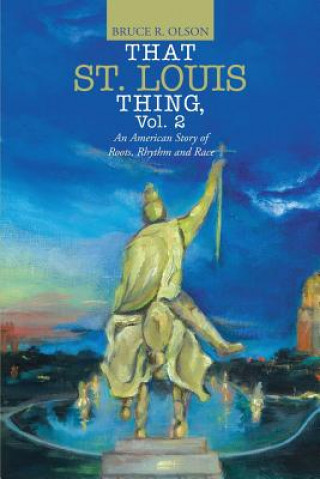 BRUCE R. OLSON

THAT
ST. LOUIS
THING,
Vol. 2

An American Story of
Roots, Rhythm and Race